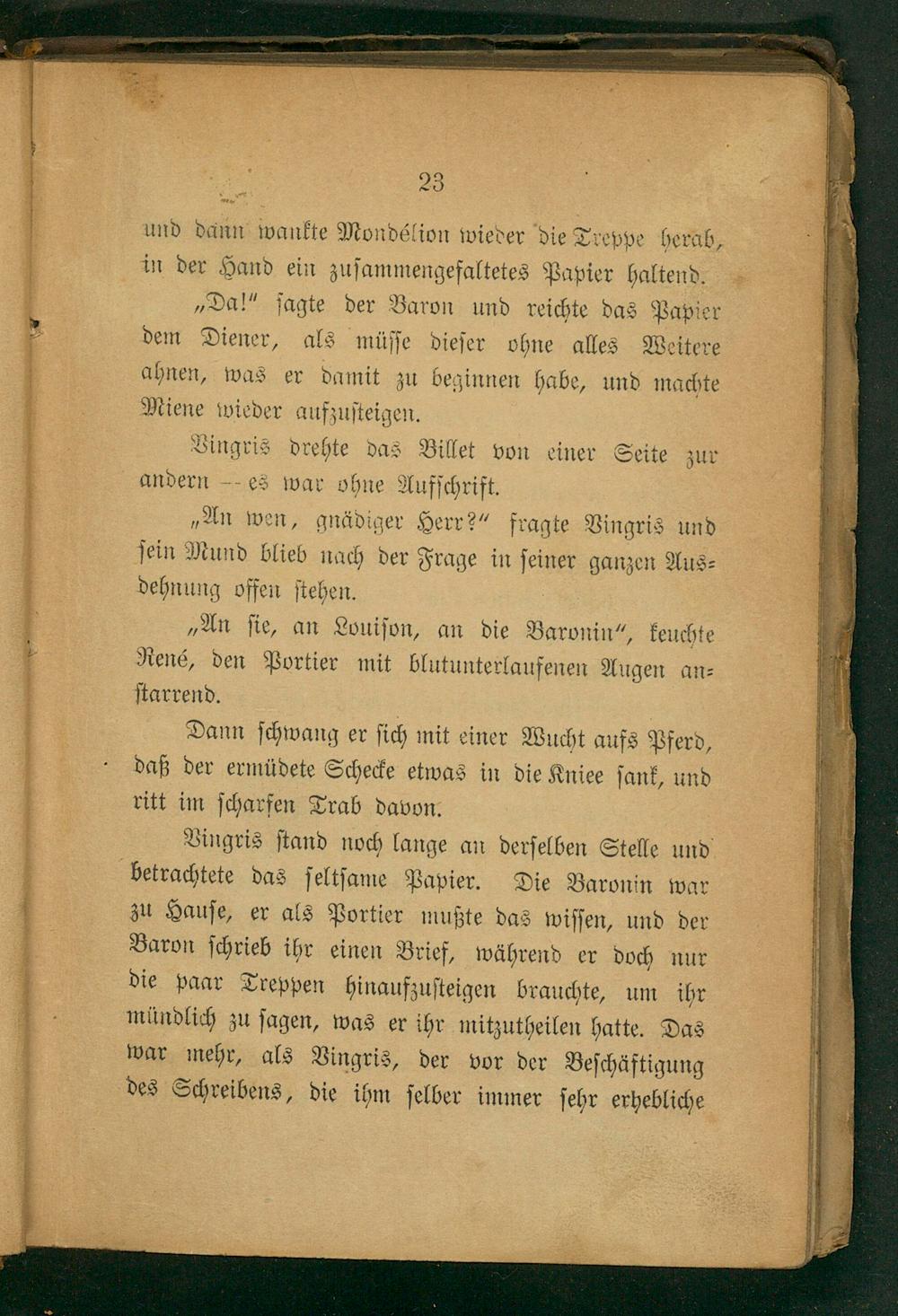 23

und dann wankte Mondélion wieder die Treppe herab, in der Hand ein zusammengefaltetes Papier haltend.

„Da!" sagte der Baron und reichte das Papier dem Diener, als müsse dieser ohne alles Weitere ahnen, was er damit zu beginnen habe, und machte Miene wieder aufzusteigen.

Vingris drehte das Billet von einer Seite zur andern — es war ohne Aufschrift.

„An wen, gnädiger Herr?" fragte Vingris und sein Mund blieb nach der Frage in seiner ganzen Ausdehnung offen stehen.

„An sie, an Louison, an die Baronin", keuchte René, den Portier mit blutunterlaufenen Augen anstarrend.

Dann schwang er sich mit einer Wucht aufs Pferd, daß der ermüdete Schecke etwas in die Kniee sank, und ritt im scharfen Trab davon.

Vingris stand noch lange an derselben Stelle und betrachtete das seltsame Papier. Die Baronin war zu Hause, er als Portier mußte das wissen, und der Baron schrieb ihr einen Brief, während er doch nur die paar Treppen hinaufzusteigen brauchte, um ihr mündlich zu sagen, was er ihr mitzutheilen hatte. Das war mehr, als Vingris, der vor der Beschäftigung des Schreibens, die ihm selber immer sehr erhebliche